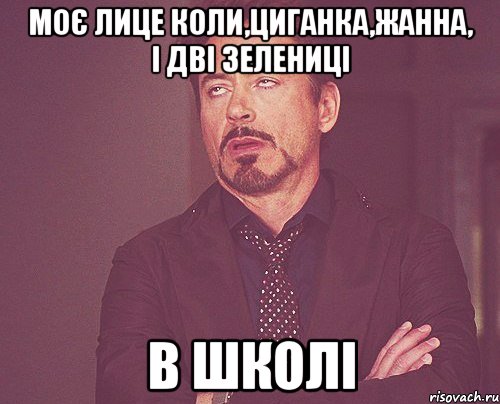 МОЄ ЛИЦЕ КОЛИ,ЦИГАНКА,ЖАННА, І ДВІ ЗЕЛЕНИЦІ

В ШКОЛІ

risovach.ru